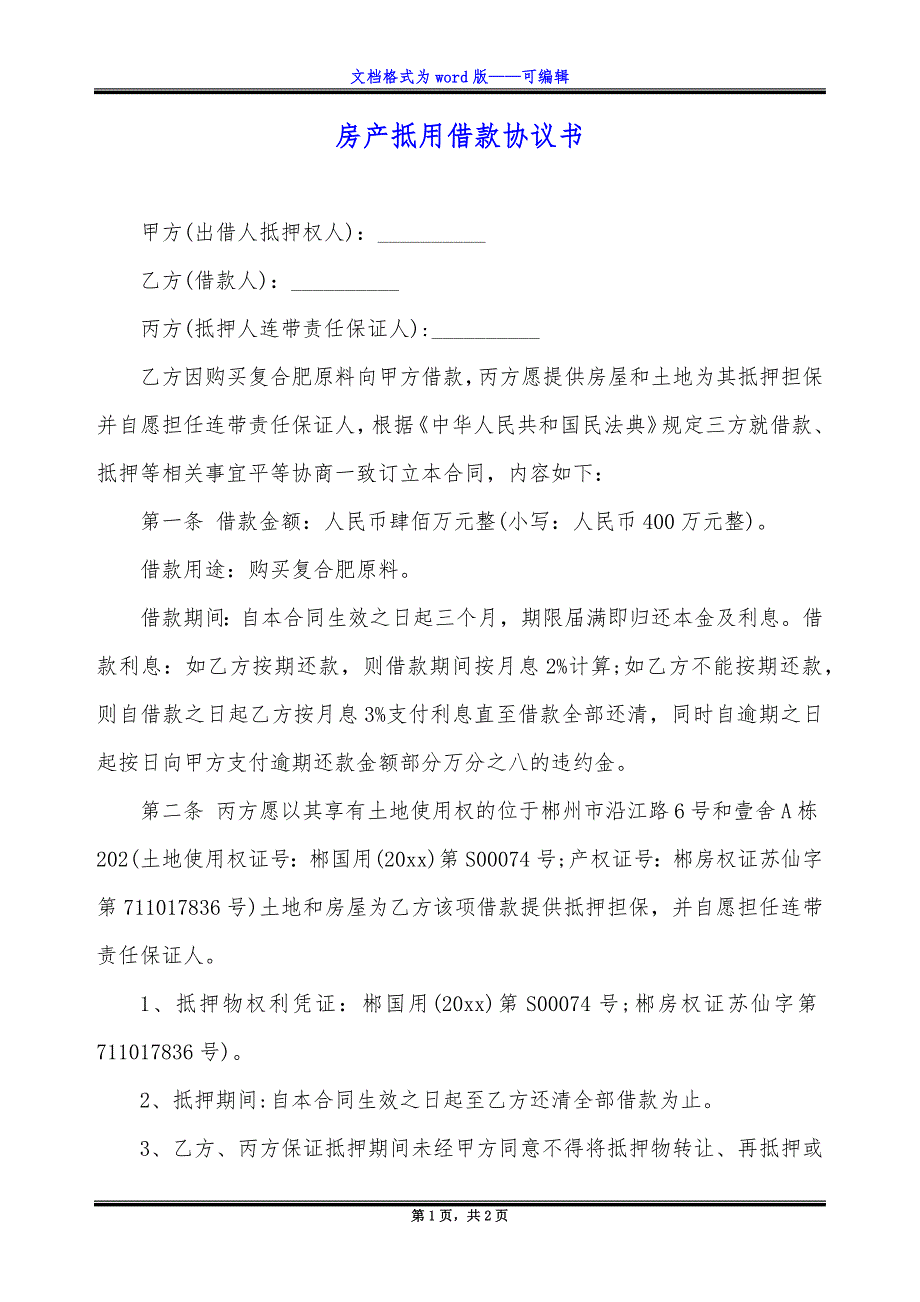 文档格式为word版——可编辑

房产抵用借款协议书

甲方(出借人抵押权人)：__________

乙方(借款人)：__________

丙方(抵押人连带责任保证人)：__________

乙方因购买复合肥原料向甲方借款，丙方愿提供房屋和土地为其抵押担保并自愿担任连带责任保证人，根据《中华人民共和国民法典》规定三方就借款、抵押等相关事宜平等协商一致订立本合同，内容如下：

第一条 借款金额：人民币肆佰万元整(小写：人民币400万元整)。

借款用途：购买复合肥原料。

借款期间：自本合同生效之日起三个月，期限届满即归还本金及利息。借款利息：如乙方按期还款，则借款期间按月息2%计算;如乙方不能按期还款，则自借款之日起乙方按月息3%支付利息直至借款全部还清，同时自逾期之日起按日向甲方支付逾期还款金额部分万分之八的违约金。

第二条 丙方愿以其享有土地使用权的位于郴州市沿江路6号和壹舍A栋202(土地使用权证号：郴国用(20xx)第S00074号;产权证号：郴房权证苏仙字第711017836号)土地和房屋为乙方该项借款提供抵押担保，并自愿担任连带责任保证人。

1、抵押物权利凭证：郴国用(20xx)第S00074号;郴房权证苏仙字第711017836号)。

2、抵押期间:自本合同生效之日起至乙方还清全部借款为止。

3、乙方、丙方保证抵押期间未经甲方同意不得将抵押物转让、再抵押或

第1页，共2页